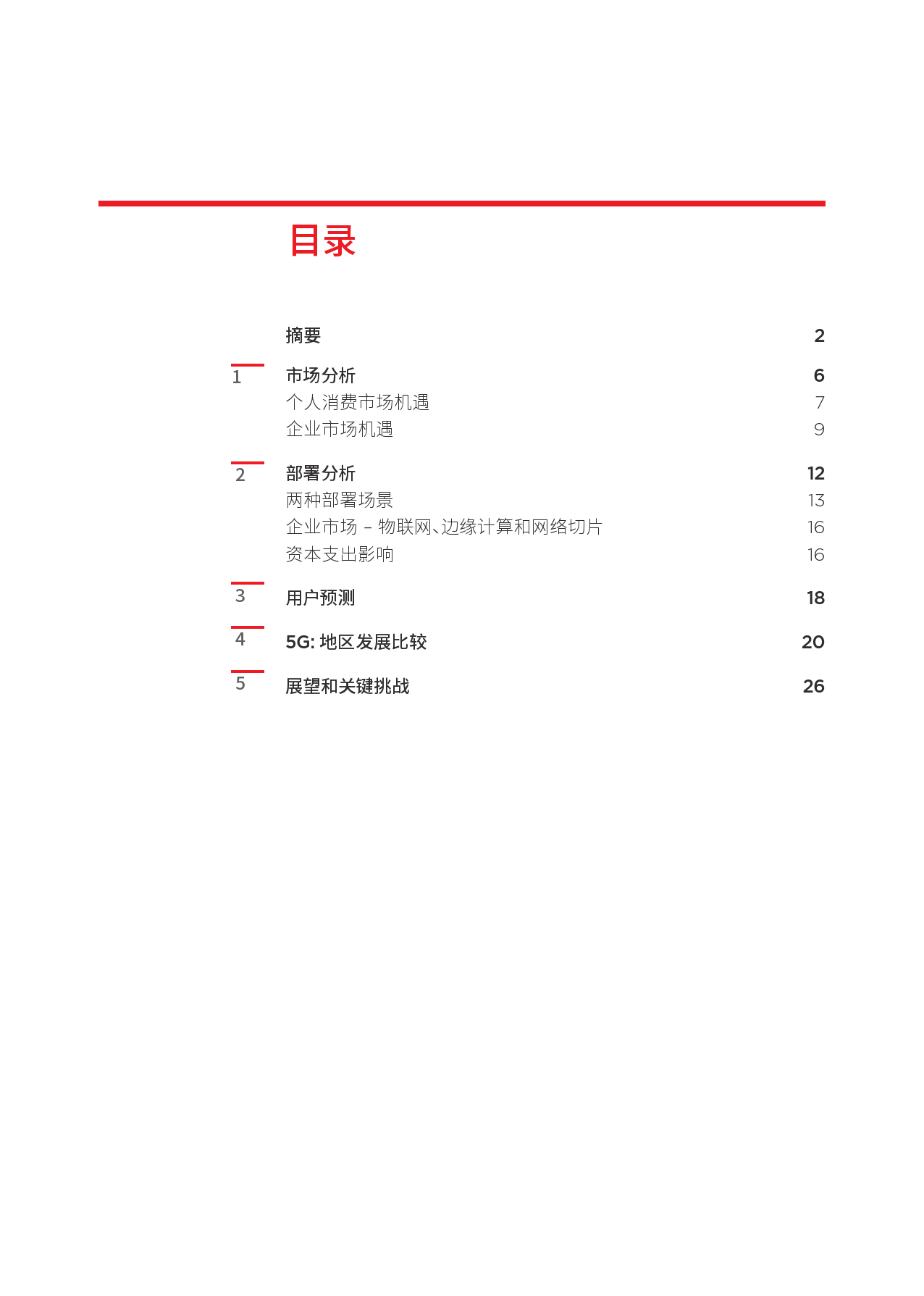 目录

摘要 2

1 市场分析 6
个人消费市场机遇 7
企业市场机遇 9

2 部署分析 12
两种部署场景 13
企业市场 – 物联网、边缘计算和网络切片 16
资本支出影响 16

3 用户预测 18

4 5G: 地区发展比较 20

5 展望和关键挑战 26